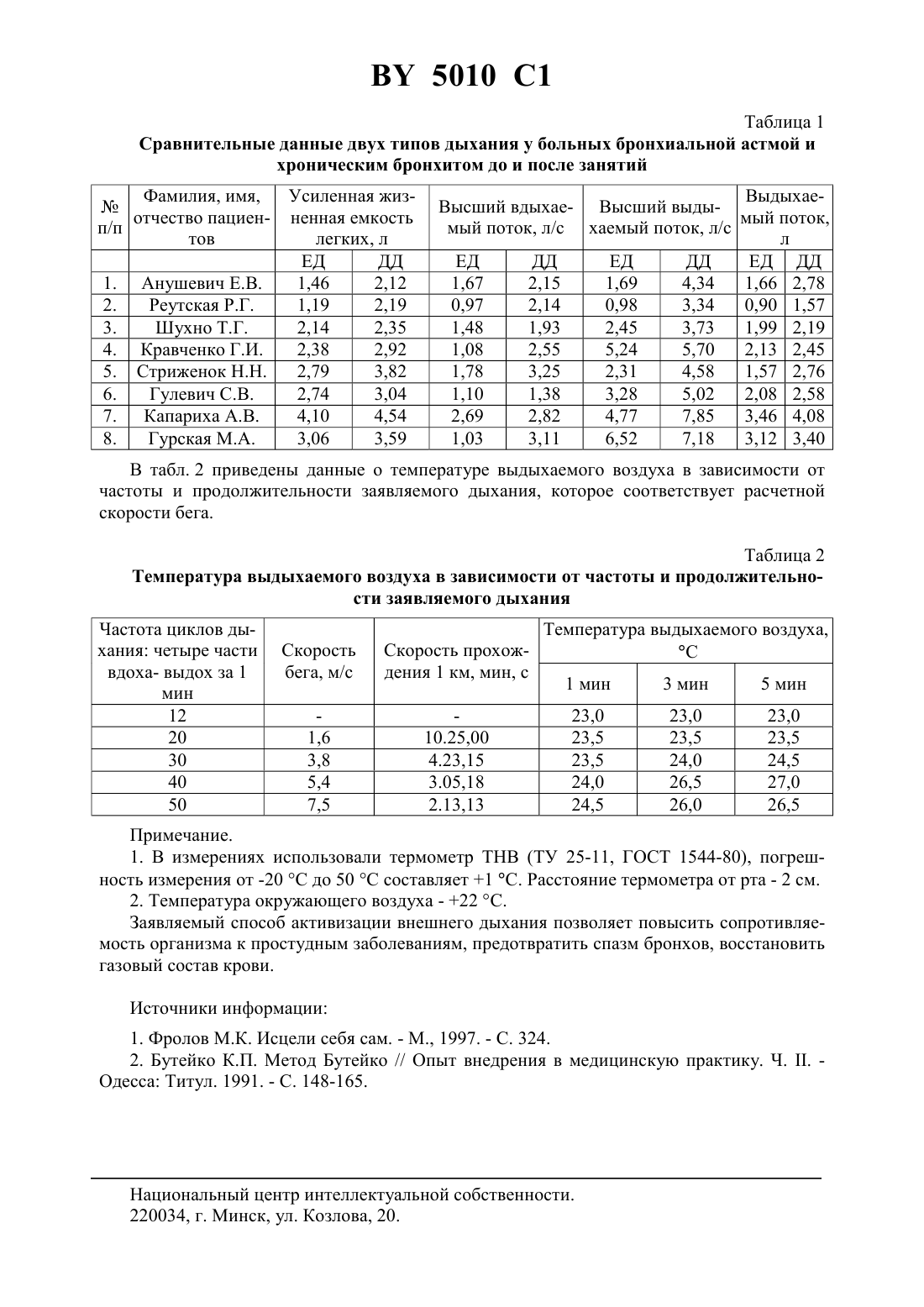 BY 5010 C1

Таблица 1

Сравнительные данные двух типов дыхания у больных бронхиальной астмой и хроническим бронхитом до и после занятий

| № п/п | Фамилия, имя, отчество пациентов | Усиленная жизненная емкость легких, л | | Высший вдыхаемый поток, л/с | | Высший выдыхаемый поток, л/с | | Выдыхаемый поток, л | |
|---|---|---|---|---|---|---|---|---|---|
| | | ЕД | ДД | ЕД | ДД | ЕД | ДД | ЕД | ДД |
| 1. | Анушевич Е.В. | 1,46 | 2,12 | 1,67 | 2,15 | 1,69 | 4,34 | 1,66 | 2,78 |
| 2. | Реутская Р.Г. | 1,19 | 2,19 | 0,97 | 2,14 | 0,98 | 3,34 | 0,90 | 1,57 |
| 3. | Шухно Т.Г. | 2,14 | 2,35 | 1,48 | 1,93 | 2,45 | 3,73 | 1,99 | 2,19 |
| 4. | Кравченко Г.И. | 2,38 | 2,92 | 1,08 | 2,55 | 5,24 | 5,70 | 2,13 | 2,45 |
| 5. | Стриженок Н.Н. | 2,79 | 3,82 | 1,78 | 3,25 | 2,31 | 4,58 | 1,57 | 2,76 |
| 6. | Гулевич С.В. | 2,74 | 3,04 | 1,10 | 1,38 | 3,28 | 5,02 | 2,08 | 2,58 |
| 7. | Капариха А.В. | 4,10 | 4,54 | 2,69 | 2,82 | 4,77 | 7,85 | 3,46 | 4,08 |
| 8. | Гурская М.А. | 3,06 | 3,59 | 1,03 | 3,11 | 6,52 | 7,18 | 3,12 | 3,40 |

В табл. 2 приведены данные о температуре выдыхаемого воздуха в зависимости от частоты и продолжительности заявляемого дыхания, которое соответствует расчетной скорости бега.

Таблица 2

Температура выдыхаемого воздуха в зависимости от частоты и продолжительности заявляемого дыхания

| Частота циклов дыхания: четыре части вдоха- выдох за 1 мин | Скорость бега, м/с | Скорость прохождения 1 км, мин, с | Температура выдыхаемого воздуха, °C | | |
|---|---|---|---|---|---|
| | | | 1 мин | 3 мин | 5 мин |
| 12 | - | - | 23,0 | 23,0 | 23,0 |
| 20 | 1,6 | 10.25,00 | 23,5 | 23,5 | 23,5 |
| 30 | 3,8 | 4.23,15 | 23,5 | 24,0 | 24,5 |
| 40 | 5,4 | 3.05,18 | 24,0 | 26,5 | 27,0 |
| 50 | 7,5 | 2.13,13 | 24,5 | 26,0 | 26,5 |

Примечание.

1. В измерениях использовали термометр ТНВ (ТУ 25-11, ГОСТ 1544-80), погрешность измерения от -20 °C до 50 °C составляет +1 °C. Расстояние термометра от рта - 2 см.

2. Температура окружающего воздуха - +22 °C.

Заявляемый способ активизации внешнего дыхания позволяет повысить сопротивляемость организма к простудным заболеваниям, предотвратить спазм бронхов, восстановить газовый состав крови.

Источники информации:

1. Фролов М.К. Исцели себя сам. - М., 1997. - С. 324.

2. Бутейко К.П. Метод Бутейко // Опыт внедрения в медицинскую практику. Ч. II. - Одесса: Титул. 1991. - С. 148-165.

Национальный центр интеллектуальной собственности.
220034, г. Минск, ул. Козлова, 20.